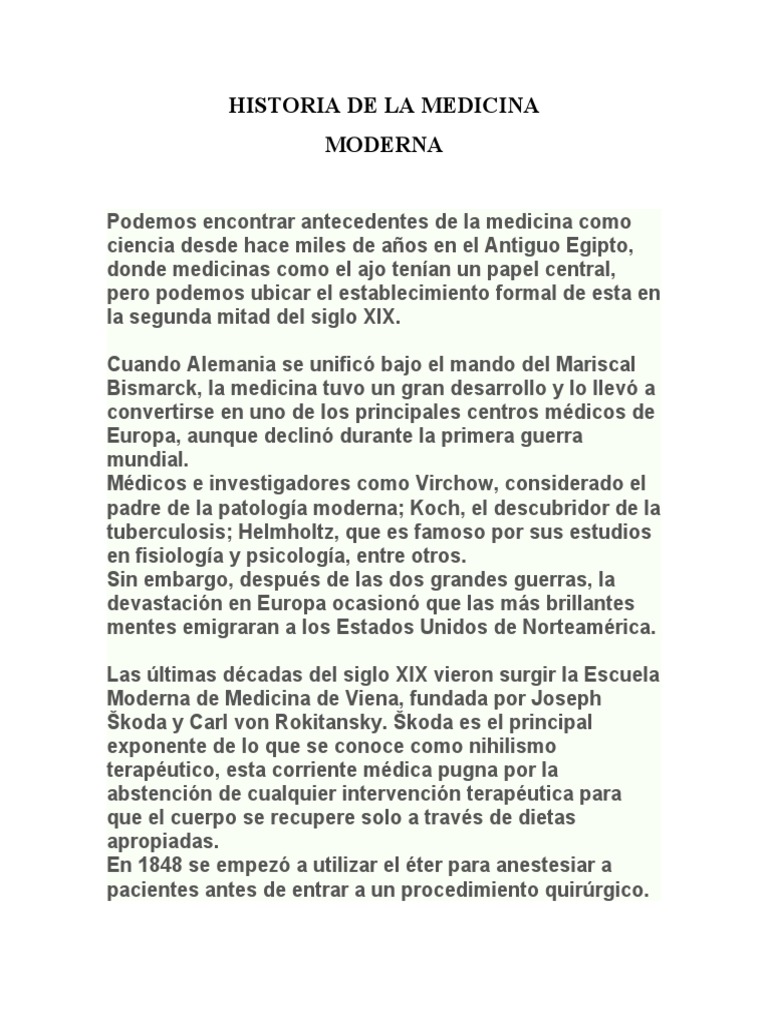 HISTORIA DE LA MEDICINA

MODERNA

Podemos encontrar antecedentes de la medicina como ciencia desde hace miles de años en el Antiguo Egipto, donde medicinas como el ajo tenían un papel central, pero podemos ubicar el establecimiento formal de esta en la segunda mitad del siglo XIX.

Cuando Alemania se unificó bajo el mando del Mariscal Bismarck, la medicina tuvo un gran desarrollo y lo llevó a convertirse en uno de los principales centros médicos de Europa, aunque declinó durante la primera guerra mundial.
Médicos e investigadores como Virchow, considerado el padre de la patología moderna; Koch, el descubridor de la tuberculosis; Helmholtz, que es famoso por sus estudios en fisiología y psicología, entre otros.
Sin embargo, después de las dos grandes guerras, la devastación en Europa ocasionó que las más brillantes mentes emigraran a los Estados Unidos de Norteamérica.

Las últimas décadas del siglo XIX vieron surgir la Escuela Moderna de Medicina de Viena, fundada por Joseph Škoda y Carl von Rokitansky. Škoda es el principal exponente de lo que se conoce como nihilismo terapéutico, esta corriente médica pugna por la abstención de cualquier intervención terapéutica para que el cuerpo se recupere solo a través de dietas apropiadas.
En 1848 se empezó a utilizar el éter para anestesiar a pacientes antes de entrar a un procedimiento quirúrgico.